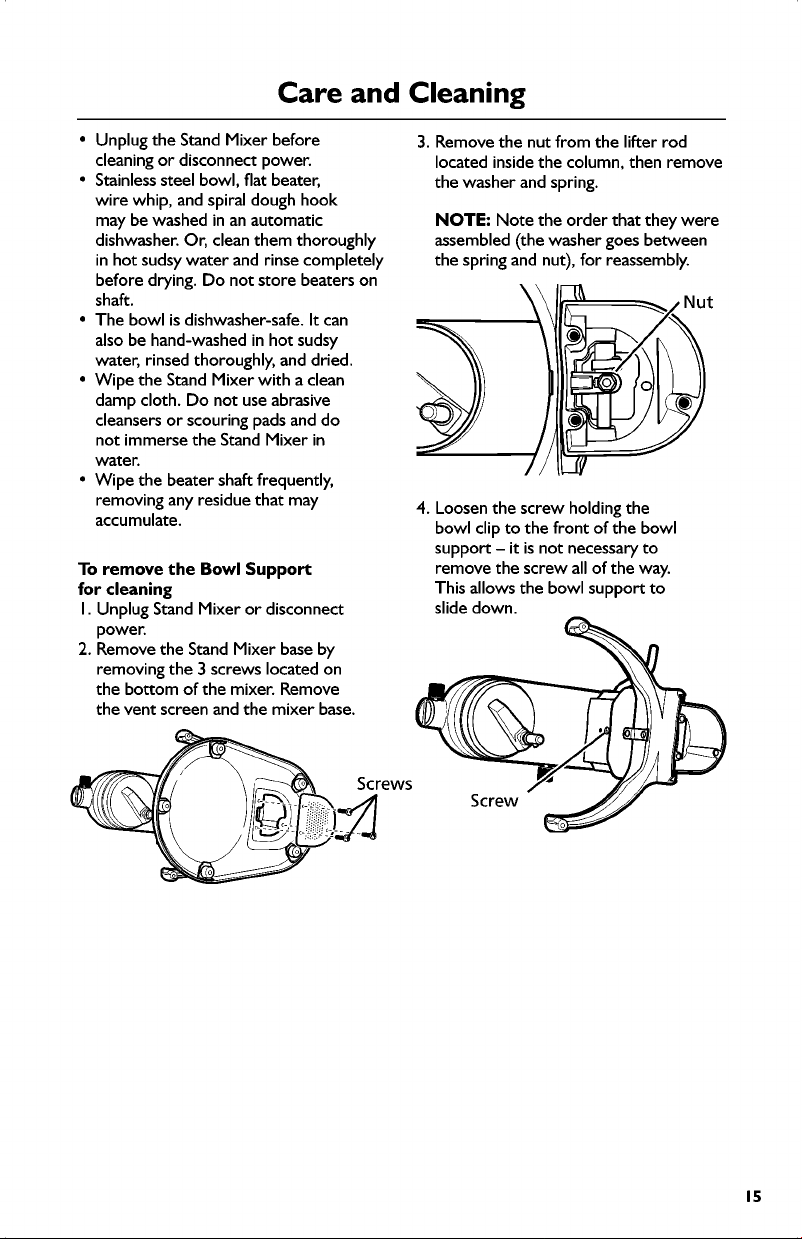 Care and Cleaning

• Unplug the Stand Mixer before cleaning or disconnect power.
• Stainless steel bowl, flat beater, wire whip, and spiral dough hook may be washed in an automatic dishwasher. Or, clean them thoroughly in hot sudsy water and rinse completely before drying. Do not store beaters on shaft.
• The bowl is dishwasher-safe. It can also be hand-washed in hot sudsy water, rinsed thoroughly, and dried.
• Wipe the Stand Mixer with a clean damp cloth. Do not use abrasive cleansers or scouring pads and do not immerse the Stand Mixer in water.
• Wipe the beater shaft frequently, removing any residue that may accumulate.

To remove the Bowl Support for cleaning
1. Unplug Stand Mixer or disconnect power.
2. Remove the Stand Mixer base by removing the 3 screws located on the bottom of the mixer. Remove the vent screen and the mixer base.

Screws

3. Remove the nut from the lifter rod located inside the column, then remove the washer and spring.

NOTE: Note the order that they were assembled (the washer goes between the spring and nut), for reassembly.

Nut

4. Loosen the screw holding the bowl clip to the front of the bowl support – it is not necessary to remove the screw all of the way. This allows the bowl support to slide down.

Screw

15